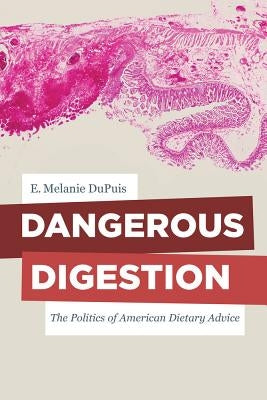 E. Melanie DuPuis

DANGEROUS DIGESTION

The Politics of American Dietary Advice